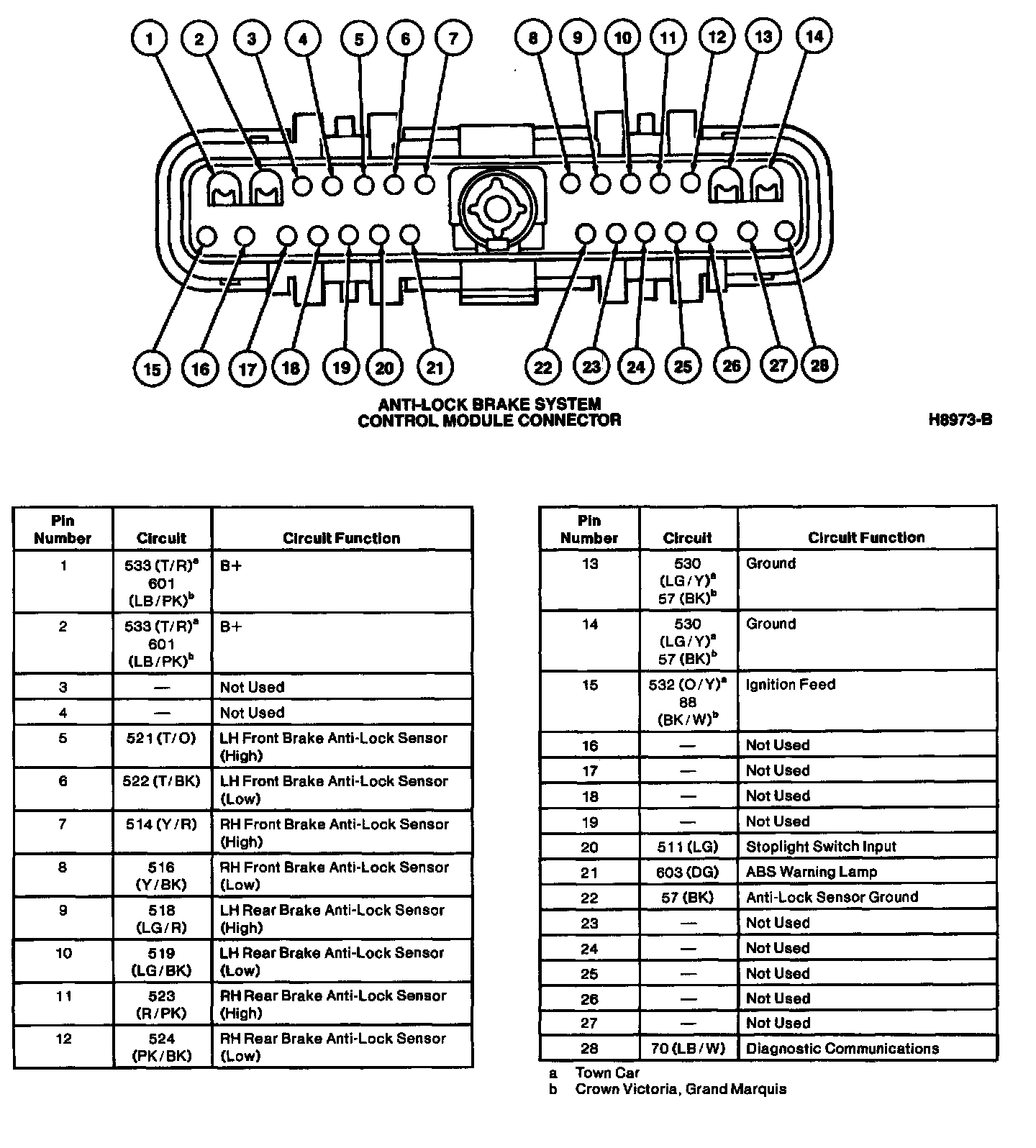 1 2 3 4 5 6 7 8 9 10 11 12 13 14

15 16 17 18 19 20 21 22 23 24 25 26 27 28

ANTI-LOCK BRAKE SYSTEM CONTROL MODULE CONNECTOR

H8973-B

| Pin Number | Circuit | Circuit Function |
|---|---|---|
| 1 | 533 (T/R)$^a$ 601 (LB/PK)$^b$ | B+ |
| 2 | 533 (T/R)$^a$ 601 (LB/PK)$^b$ | B+ |
| 3 | — | Not Used |
| 4 | — | Not Used |
| 5 | 521 (T/O) | LH Front Brake Anti-Lock Sensor (High) |
| 6 | 522 (T/BK) | LH Front Brake Anti-Lock Sensor (Low) |
| 7 | 514 (Y/R) | RH Front Brake Anti-Lock Sensor (High) |
| 8 | 516 (Y/BK) | RH Front Brake Anti-Lock Sensor (Low) |
| 9 | 518 (LG/R) | LH Rear Brake Anti-Lock Sensor (High) |
| 10 | 519 (LG/BK) | LH Rear Brake Anti-Lock Sensor (Low) |
| 11 | 523 (R/PK) | RH Rear Brake Anti-Lock Sensor (High) |
| 12 | 524 (PK/BK) | RH Rear Brake Anti-Lock Sensor (Low) |

| Pin Number | Circuit | Circuit Function |
|---|---|---|
| 13 | 530 (LG/Y)$^a$ 57 (BK)$^b$ | Ground |
| 14 | 530 (LG/Y)$^a$ 57 (BK)$^b$ | Ground |
| 15 | 532 (O/Y)$^a$ 88 (BK/W)$^b$ | Ignition Feed |
| 16 | — | Not Used |
| 17 | — | Not Used |
| 18 | — | Not Used |
| 19 | — | Not Used |
| 20 | 511 (LG) | Stoplight Switch Input |
| 21 | 603 (DG) | ABS Warning Lamp |
| 22 | 57 (BK) | Anti-Lock Sensor Ground |
| 23 | — | Not Used |
| 24 | — | Not Used |
| 25 | — | Not Used |
| 26 | — | Not Used |
| 27 | — | Not Used |
| 28 | 70 (LB/W) | Diagnostic Communications |

a Town Car
b Crown Victoria, Grand Marquis